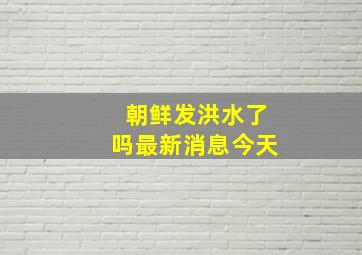 朝鲜发洪水了
吗最新消息今天